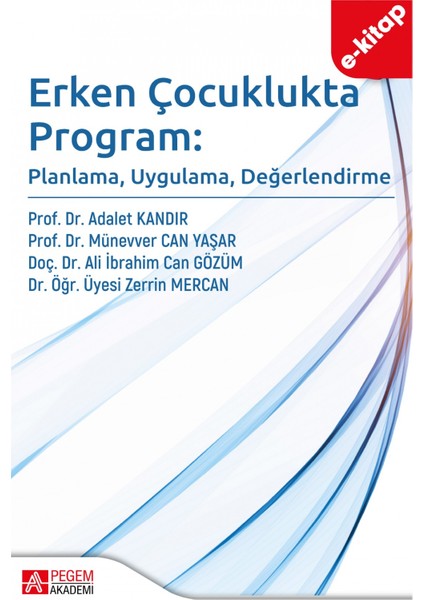 e-kitap

Erken Çocuklukta Program:
Planlama, Uygulama, Değerlendirme

Prof. Dr. Adalet KANDIR
Prof. Dr. Münevver CAN YAŞAR
Doç. Dr. Ali İbrahim Can GÖZÜM
Dr. Öğr. Üyesi Zerrin MERCAN

PEGEM AKADEMİ